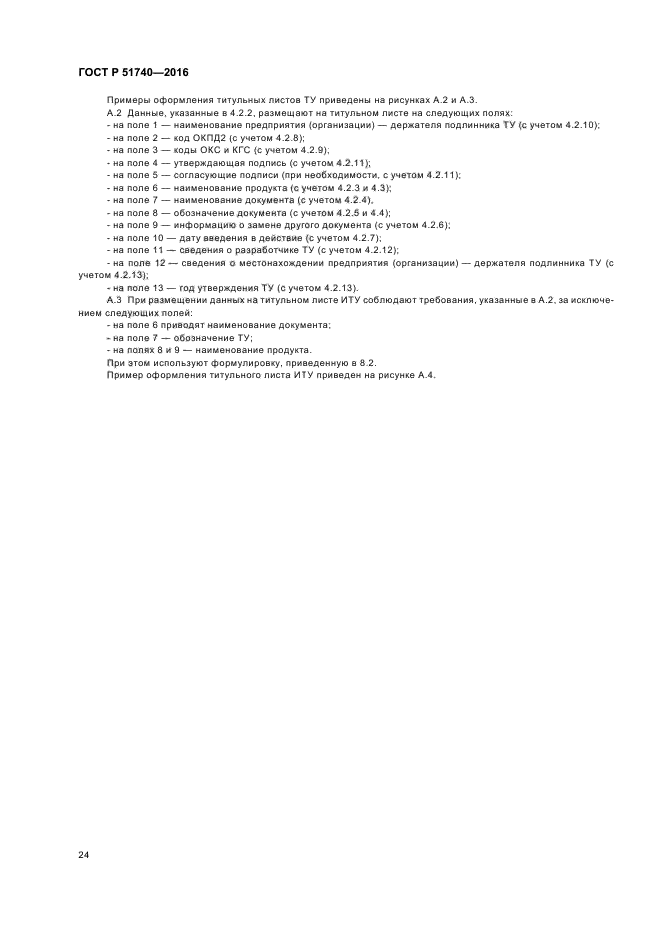 ГОСТ Р 51740—2016

Примеры оформления титульных листов ТУ приведены на рисунках А.2 и А.3.

А.2 Данные, указанные в 4.2.2, размещают на титульном листе на следующих полях:
- на поле 1 — наименование предприятия (организации) — держателя подлинника ТУ (с учетом 4.2.10);
- на поле 2 — код ОКПД2 (с учетом 4.2.8);
- на поле 3 — коды ОКС и КГС (с учетом 4.2.9);
- на поле 4 — утверждающая подпись (с учетом 4.2.11);
- на поле 5 — согласующие подписи (при необходимости, с учетом 4.2.11);
- на поле 6 — наименование продукта (с учетом 4.2.3 и 4.3);
- на поле 7 — наименование документа (с учетом 4.2.4),
- на поле 8 — обозначение документа (с учетом 4.2.5 и 4.4);
- на поле 9 — информацию о замене другого документа (с учетом 4.2.6);
- на поле 10 — дату введения в действие (с учетом 4.2.7);
- на поле 11 — сведения о разработчике ТУ (с учетом 4.2.12);
- на поле 12 — сведения о местонахождении предприятия (организации) — держателя подлинника ТУ (с учетом 4.2.13);
- на поле 13 — год утверждения ТУ (с учетом 4.2.13).

А.3 При размещении данных на титульном листе ИТУ соблюдают требования, указанные в А.2, за исключением следующих полей:
- на поле 6 приводят наименование документа;
- на поле 7 — обозначение ТУ;
- на полях 8 и 9 — наименование продукта.

При этом используют формулировку, приведенную в 8.2.

Пример оформления титульного листа ИТУ приведен на рисунке А.4.

24